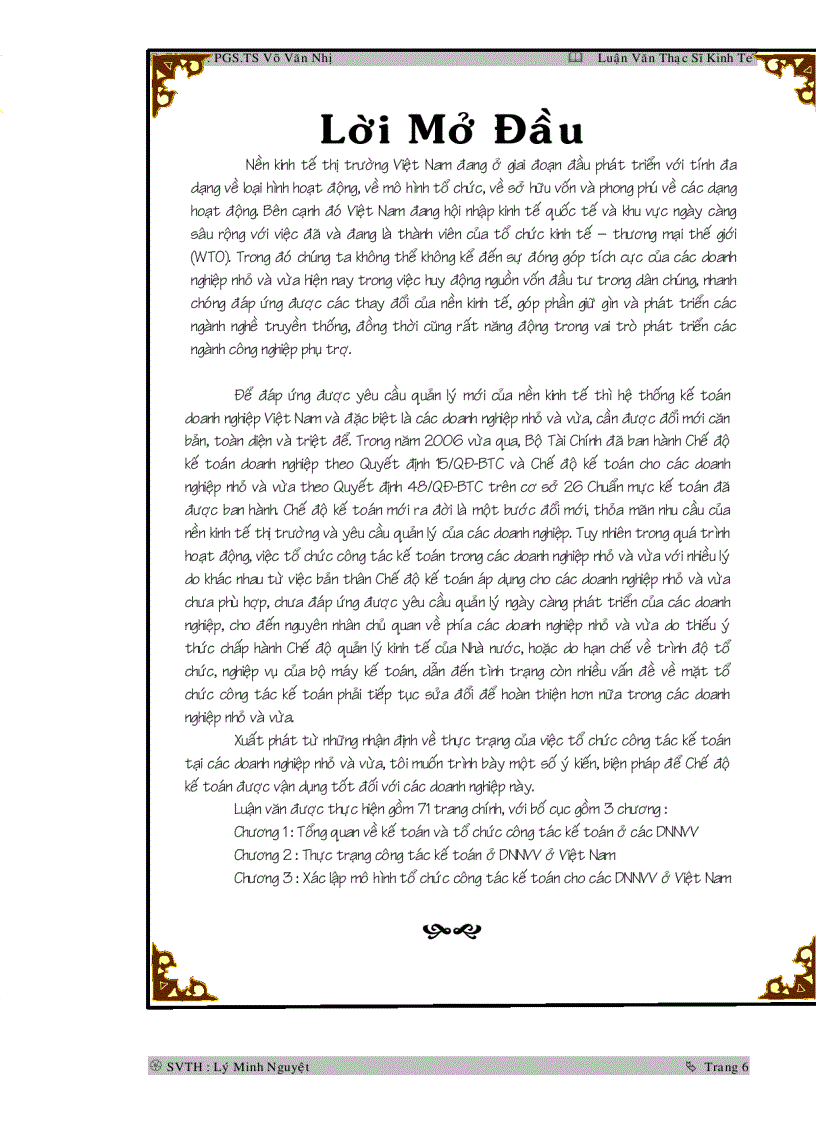 PGS.TS Võ Văn Nhị Luận Văn Thạc Sĩ Kinh Tế

Lời Mở Đầu

Nền kinh tế thị trường Việt Nam đang ở giai đoạn đầu phát triển với tính đa dạng về loại hình hoạt động, về mô hình tổ chức, về sở hữu vốn và phong phú về các dạng hoạt động. Bên cạnh đó Việt Nam đang hội nhập kinh tế quốc tế và khu vực ngày càng sâu rộng với việc đã và đang là thành viên của tổ chức kinh tế – thương mại thế giới (WTO). Trong đó chúng ta không thể không kể đến sự đóng góp tích cực của các doanh nghiệp nhỏ và vừa hiện nay trong việc huy động nguồn vốn đầu tư trong dân chúng, nhanh chóng đáp ứng được các thay đổi của nền kinh tế, góp phần giữ gìn và phát triển các ngành nghề truyền thống, đồng thời cũng rất năng động trong vai trò phát triển các ngành công nghiệp phụ trợ.

Để đáp ứng được yêu cầu quản lý mới của nền kinh tế thì hệ thống kế toán doanh nghiệp Việt Nam và đặc biệt là các doanh nghiệp nhỏ và vừa, cần được đổi mới căn bản, toàn diện và triệt để. Trong năm 2006 vừa qua, Bộ Tài Chính đã ban hành Chế độ kế toán doanh nghiệp theo Quyết định 15/QĐ-BTC và Chế độ kế toán cho các doanh nghiệp nhỏ và vừa theo Quyết định 48/QĐ-BTC trên cơ sở 26 Chuẩn mực kế toán đã được ban hành. Chế độ kế toán mới ra đời là một bước đổi mới, thỏa mãn nhu cầu của nền kinh tế thị trường và yêu cầu quản lý của các doanh nghiệp. Tuy nhiên trong quá trình hoạt động, việc tổ chức công tác kế toán trong các doanh nghiệp nhỏ và vừa với nhiều lý do khác nhau từ việc bản thân Chế độ kế toán áp dụng cho các doanh nghiệp nhỏ và vừa chưa phù hợp, chưa đáp ứng được yêu cầu quản lý ngày càng phát triển của các doanh nghiệp, cho đến nguyên nhân chủ quan về phía các doanh nghiệp nhỏ và vừa do thiếu ý thức chấp hành Chế độ quản lý kinh tế của Nhà nước, hoặc do hạn chế về trình độ tổ chức, nghiệp vụ của bộ máy kế toán, dẫn đến tình trạng còn nhiều vấn đề về mặt tổ chức công tác kế toán phải tiếp tục sửa đổi để hoàn thiện hơn nữa trong các doanh nghiệp nhỏ và vừa.

Xuất phát từ những nhận định về thực trạng của việc tổ chức công tác kế toán tại các doanh nghiệp nhỏ và vừa, tôi muốn trình bày một số ý kiến, biện pháp để Chế độ kế toán được vận dụng tốt đối với các doanh nghiệp này.

Luận văn được thực hiện gồm 71 trang chính, với bố cục gồm 3 chương :
Chương 1 : Tổng quan về kế toán và tổ chức công tác kế toán ở các DNNVV
Chương 2 : Thực trạng công tác kế toán ở DNNVV ở Việt Nam
Chương 3 : Xác lập mô hình tổ chức công tác kế toán cho các DNNVV ở Việt Nam

SVTH : Lý Minh Nguyệt Trang 6